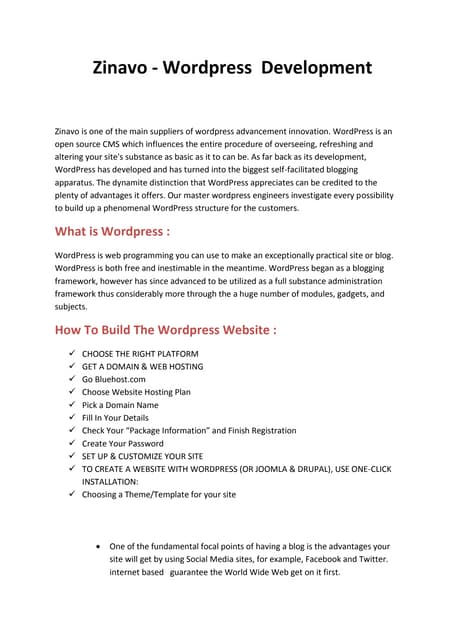 Zinavo - Wordpress Development

Zinavo is one of the main suppliers of wordpress advancement innovation. WordPress is an open source CMS which influences the entire procedure of overseeing, refreshing and altering your site's substance as basic as it to can be. As far back as its development, WordPress has developed and has turned into the biggest self-facilitated blogging apparatus. The dynamite distinction that WordPress appreciates can be credited to the plenty of advantages it offers. Our master wordpress engineers investigate every possibility to build up a phenomenal WordPress structure for the customers.

What is Wordpress :

WordPress is web programming you can use to make an exceptionally practical site or blog. WordPress is both free and inestimable in the meantime. WordPress began as a blogging framework, however has since advanced to be utilized as a full substance administration framework thus considerably more through the a huge number of modules, gadgets, and subjects.

How To Build The Wordpress Website :

✓ CHOOSE THE RIGHT PLATFORM
✓ GET A DOMAIN & WEB HOSTING
✓ Go Bluehost.com
✓ Choose Website Hosting Plan
✓ Pick a Domain Name
✓ Fill In Your Details
✓ Check Your "Package Information" and Finish Registration
✓ Create Your Password
✓ SET UP & CUSTOMIZE YOUR SITE
✓ TO CREATE A WEBSITE WITH WORDPRESS (OR JOOMLA & DRUPAL), USE ONE-CLICK INSTALLATION:
✓ Choosing a Theme/Template for your site

• One of the fundamental focal points of having a blog is the advantages your site will get by using Social Media sites, for example, Facebook and Twitter. internet based guarantee the World Wide Web get on it first.